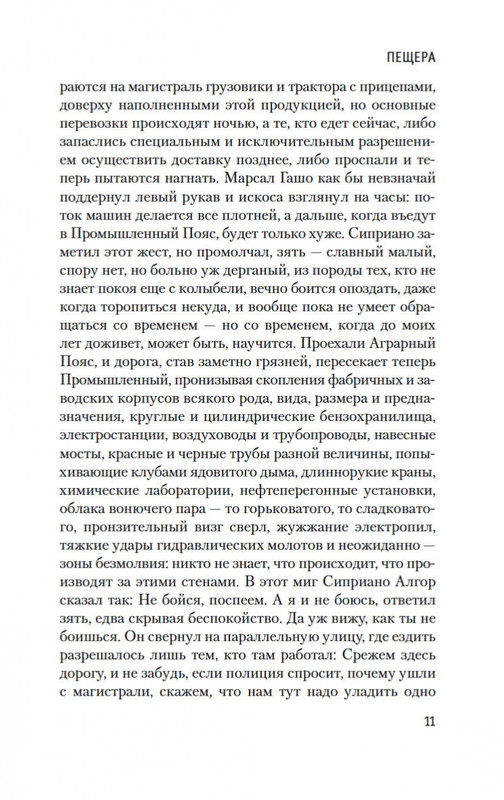 ПЕЩЕРА

раются на магистраль грузовики и трактора с прицепами, доверху наполненными этой продукцией, но основные перевозки происходят ночью, а те, кто едет сейчас, либо запаслись специальным и исключительным разрешением осуществить доставку позднее, либо проспали и теперь пытаются нагнать. Марсал Гашо как бы невзначай поддернул левый рукав и искоса взглянул на часы: поток машин делается все плотней, а дальше, когда въедут в Промышленный Пояс, будет только хуже. Сиприано заметил этот жест, но промолчал, зять — славный малый, спору нет, но больно уж дерганый, из породы тех, кто не знает покоя еще с колыбели, вечно боится опоздать, даже когда торопиться некуда, и вообще пока не умеет обращаться со временем — но со временем, когда до моих лет доживет, может быть, научится. Проехали Аграрный Пояс, и дорога, став заметно грязней, пересекает теперь Промышленный, пронизывая скопления фабричных и заводских корпусов всякого рода, вида, размера и предназначения, круглые и цилиндрические бензохранилища, электростанции, воздуховоды и трубопроводы, навесные мосты, красные и черные трубы разной величины, попыхивающие клубами ядовитого дыма, длиннорукие краны, химические лаборатории, нефтеперегонные установки, облака вонючего пара — то горьковатого, то сладковатого, пронзительный визг сверл, жужжание электропил, тяжкие удары гидравлических молотов и неожиданно — зоны безмолвия: никто не знает, что происходит, что производят за этими стенами. В этот миг Сиприано Алгор сказал так: Не бойся, поспеем. А я и не боюсь, ответил зять, едва скрывая беспокойство. Да уж вижу, как ты не боишься. Он свернул на параллельную улицу, где ездить разрешалось лишь тем, кто там работал: Срежем здесь дорогу, и не забудь, если полиция спросит, почему ушли с магистрали, скажем, что нам тут надо уладить одно

11